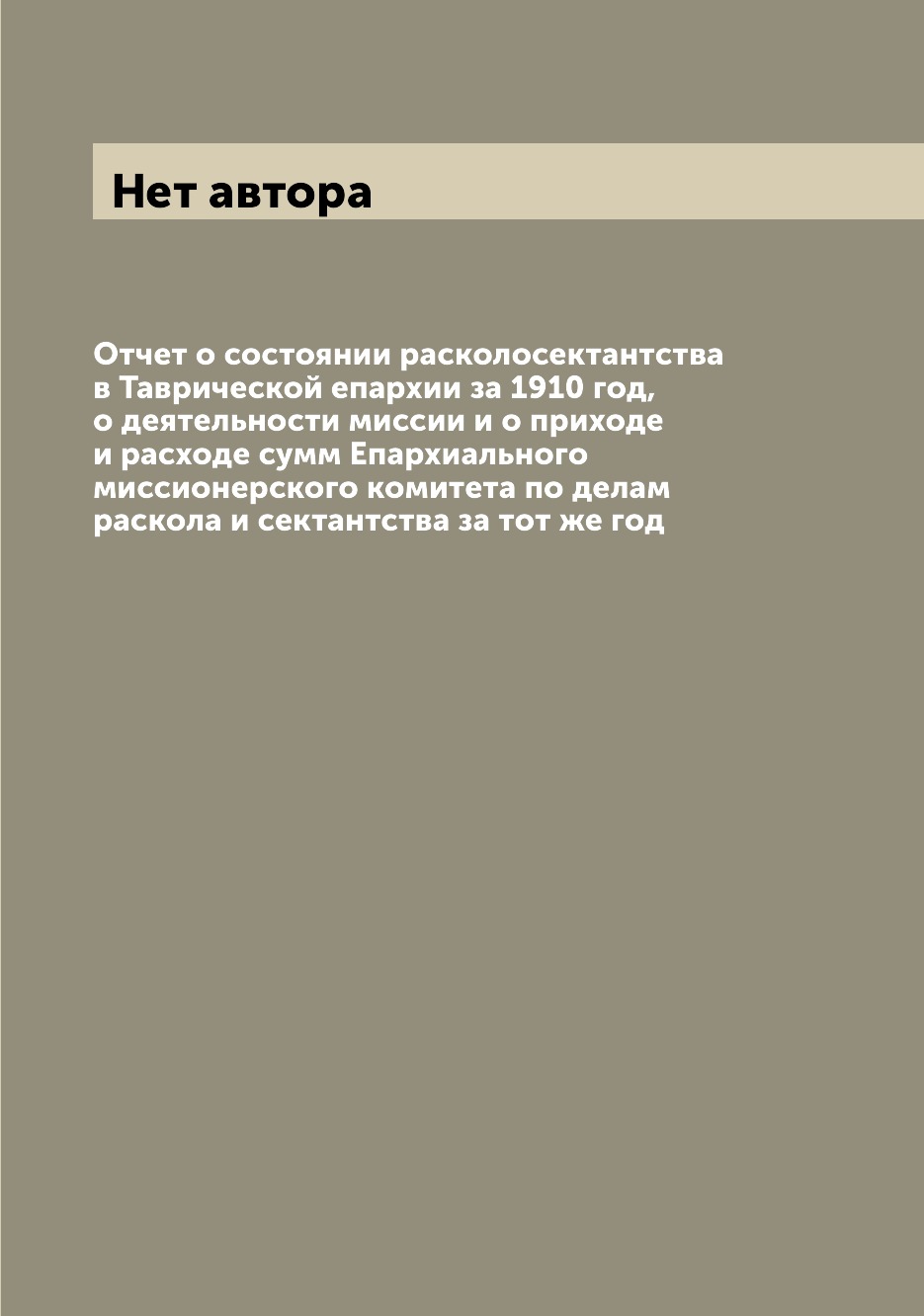 Нет автора

Отчет о состоянии расколосектантства в Таврической епархии за 1910 год, о деятельности миссии и о приходе и расходе сумм Епархиального миссионерского комитета по делам раскола и сектантства за тот же год